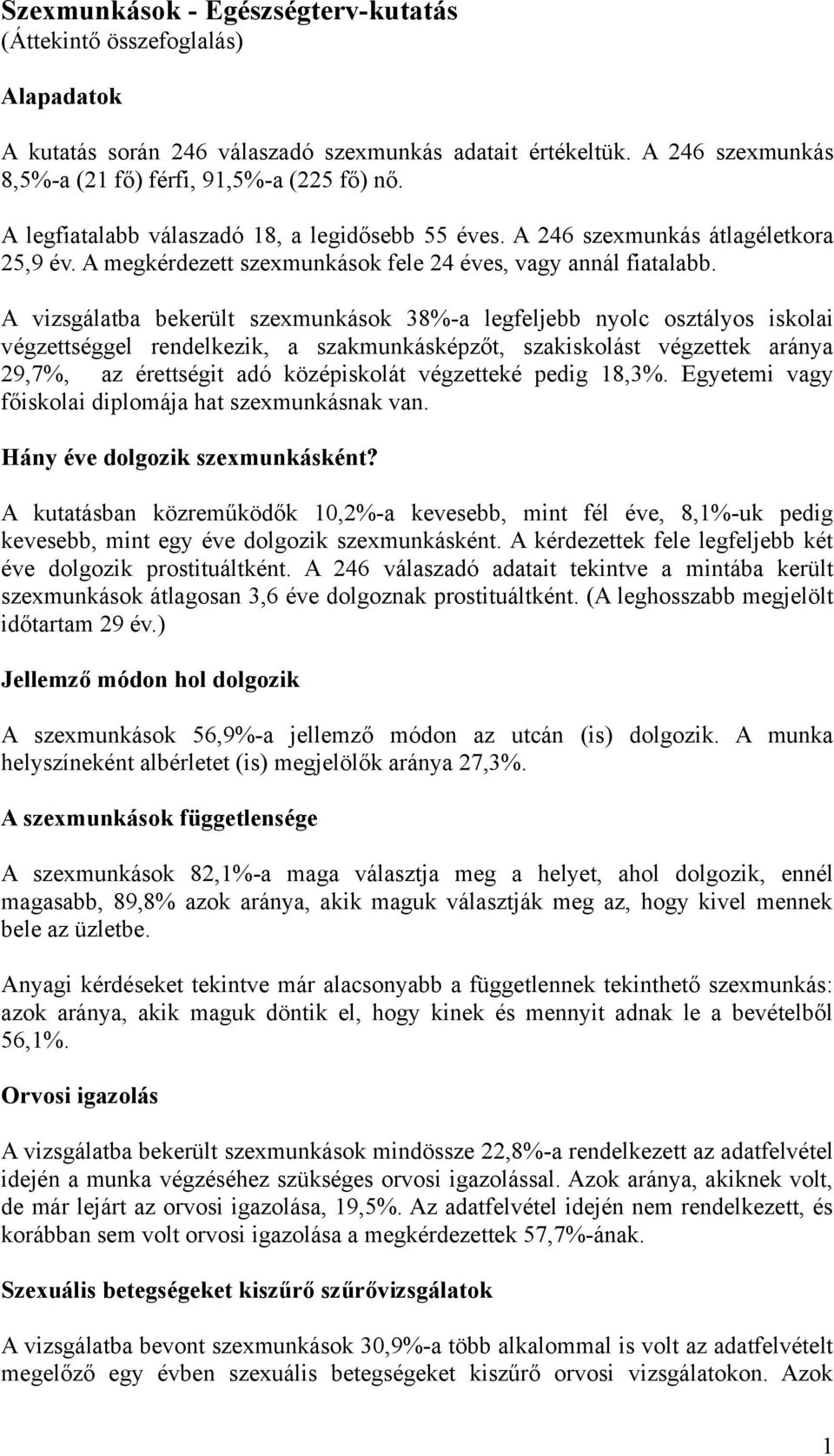 Szexmunkások - Egészségterv-kutatás
(Áttekintő összefoglalás)

Alapadatok

A kutatás során 246 válaszadó szexmunkás adatait értékeltük. A 246 szexmunkás 8,5%-a (21 fő) férfi, 91,5%-a (225 fő) nő.

A legfiatalabb válaszadó 18, a legidősebb 55 éves. A 246 szexmunkás átlagéletkora 25,9 év. A megkérdezett szexmunkások fele 24 éves, vagy annál fiatalabb.

A vizsgálatba bekerült szexmunkások 38%-a legfeljebb nyolc osztályos iskolai végzettséggel rendelkezik, a szakmunkásképzőt, szakiskolást végzettek aránya 29,7%, az érettségit adó középiskolát végzetteké pedig 18,3%. Egyetemi vagy főiskolai diplomája hat szexmunkásnak van.

Hány éve dolgozik szexmunkásként?

A kutatásban közreműködők 10,2%-a kevesebb, mint fél éve, 8,1%-uk pedig kevesebb, mint egy éve dolgozik szexmunkásként. A kérdezettek fele legfeljebb két éve dolgozik prostituáltként. A 246 válaszadó adatait tekintve a mintába került szexmunkások átlagosan 3,6 éve dolgoznak prostituáltként. (A leghosszabb megjelölt időtartam 29 év.)

Jellemző módon hol dolgozik

A szexmunkások 56,9%-a jellemző módon az utcán (is) dolgozik. A munka helyszíneként albérletet (is) megjelölők aránya 27,3%.

A szexmunkások függetlensége

A szexmunkások 82,1%-a maga választja meg a helyet, ahol dolgozik, ennél magasabb, 89,8% azok aránya, akik maguk választják meg az, hogy kivel mennek bele az üzletbe.

Anyagi kérdéseket tekintve már alacsonyabb a függetlennek tekinthető szexmunkás: azok aránya, akik maguk döntik el, hogy kinek és mennyit adnak le a bevételből 56,1%.

Orvosi igazolás

A vizsgálatba bekerült szexmunkások mindössze 22,8%-a rendelkezett az adatfelvétel idején a munka végzéséhez szükséges orvosi igazolással. Azok aránya, akiknek volt, de már lejárt az orvosi igazolása, 19,5%. Az adatfelvétel idején nem rendelkezett, és korábban sem volt orvosi igazolása a megkérdezettek 57,7%-ának.

Szexuális betegségeket kiszűrő szűrővizsgálatok

A vizsgálatba bevont szexmunkások 30,9%-a több alkalommal is volt az adatfelvételt megelőző egy évben szexuális betegségeket kiszűrő orvosi vizsgálatokon. Azok

1